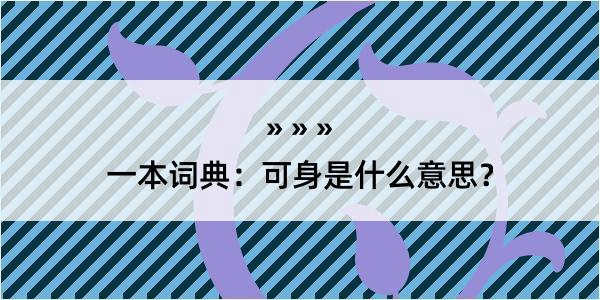 » » »

一本词典：可身是什么意思？